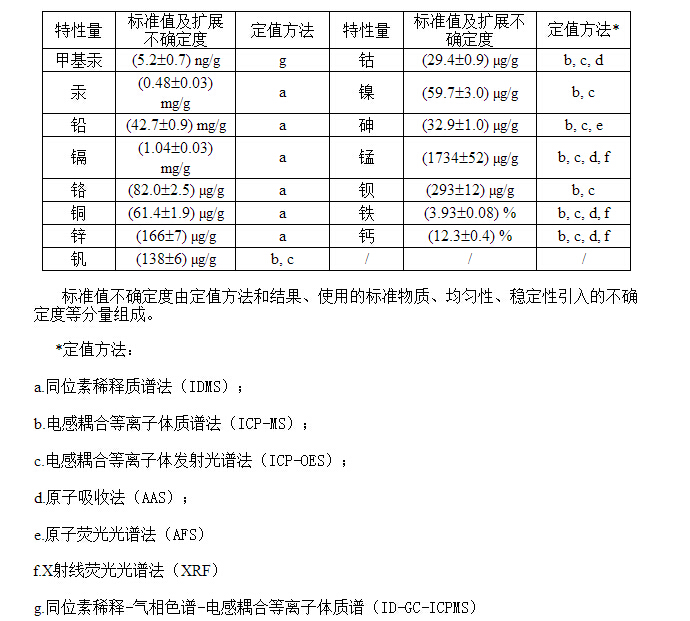 | 特性量 | 标准值及扩展不确定度 | 定值方法 | 特性量 | 标准值及扩展不确定度 | 定值方法* |
|---|---|---|---|---|---|
| 甲基汞 | (5.2±0.7) ng/g | g | 钴 | (29.4±0.9) μg/g | b, c, d |
| 汞 | (0.48±0.03) mg/g | a | 镍 | (59.7±3.0) μg/g | b, c |
| 铅 | (42.7±0.9) mg/g | a | 砷 | (32.9±1.0) μg/g | b, c, e |
| 镉 | (1.04±0.03) mg/g | a | 锰 | (1734±52) μg/g | b, c, d, f |
| 铬 | (82.0±2.5) μg/g | a | 钡 | (293±12) μg/g | b, c |
| 铜 | (61.4±1.9) μg/g | a | 铁 | (3.93±0.08) % | b, c, d, f |
| 锌 | (166±7) μg/g | a | 钙 | (12.3±0.4) % | b, c, d, f |
| 钒 | (138±6) μg/g | b, c | / | / | / |

标准值不确定度由定值方法和结果、使用的标准物质、均匀性、稳定性引入的不确定度等分量组成。

*定值方法：

a.同位素稀释质谱法（IDMS）；

b.电感耦合等离子体质谱法（ICP-MS）；

c.电感耦合等离子体发射光谱法（ICP-OES）；

d.原子吸收法（AAS）；

e.原子荧光光谱法（AFS）

f.X射线荧光光谱法（XRF）

g.同位素稀释-气相色谱-电感耦合等离子体质谱（ID-GC-ICPMS）